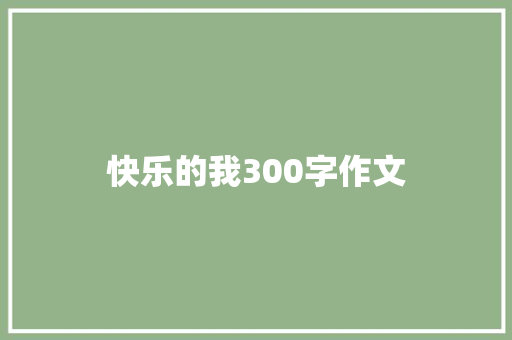 快乐的我300字作文